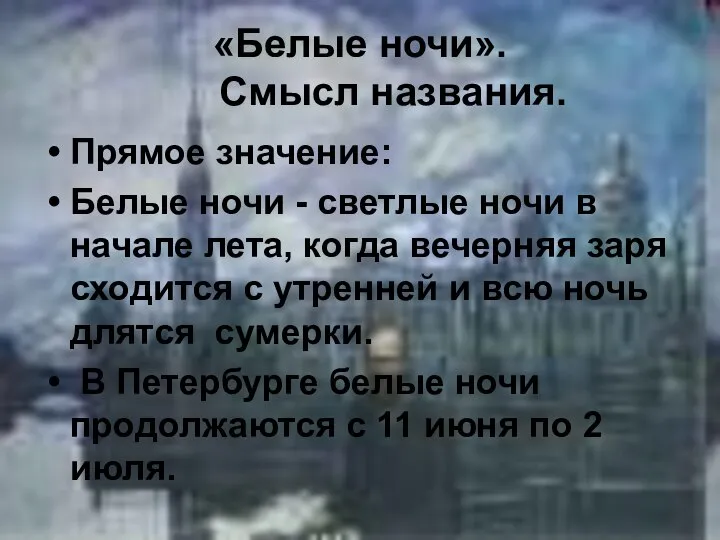 «Белые ночи».
Смысл названия.

• Прямое значение:
• Белые ночи - светлые ночи в начале лета, когда вечерняя заря сходится с утренней и всю ночь длятся сумерки.
• В Петербурге белые ночи продолжаются с 11 июня по 2 июля.